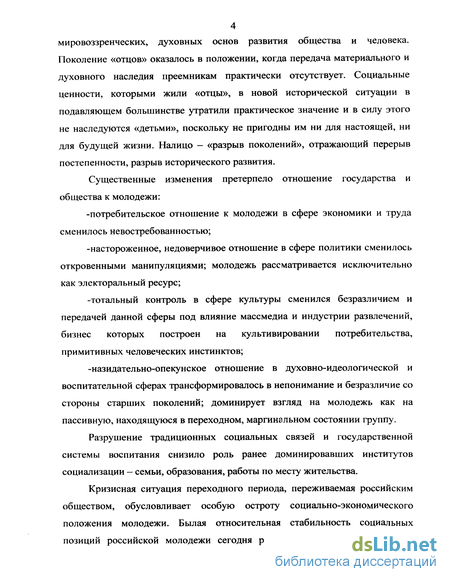 4

мировоззренческих, духовных основ развития общества и человека. Поколение «отцов» оказалось в положении, когда передача материального и духовного наследия преемникам практически отсутствует. Социальные ценности, которыми жили «отцы», в новой исторической ситуации в подавляющем большинстве утратили практическое значение и в силу этого не наследуются «детьми», поскольку не пригодны им ни для настоящей, ни для будущей жизни. Налицо – «разрыв поколений», отражающий перерыв постепенности, разрыв исторического развития.

Существенные изменения претерпело отношение государства и общества к молодежи:

-потребительское отношение к молодежи в сфере экономики и труда сменилось невостребованностью;

-настороженное, недоверчивое отношение в сфере политики сменилось откровенными манипуляциями; молодежь рассматривается исключительно как электоральный ресурс;

-тотальный контроль в сфере культуры сменился безразличием и передачей данной сферы под влияние массмедиа и индустрии развлечений, бизнес которых построен на культивировании потребительства, примитивных человеческих инстинктов;

-назидательно-опекунское отношение в духовно-идеологической и воспитательной сферах трансформировалось в непонимание и безразличие со стороны старших поколений; доминирует взгляд на молодежь как на пассивную, находящуюся в переходном, маргинальном состоянии группу.

Разрушение традиционных социальных связей и государственной системы воспитания снизило роль ранее доминировавших институтов социализации – семьи, образования, работы по месту жительства.

Кризисная ситуация переходного периода, переживаемая российским обществом, обусловливает особую остроту социально-экономического положения молодежи. Былая относительная стабильность социальных позиций российской молодежи сегодня р

dsLib.net
библиотека диссертаций